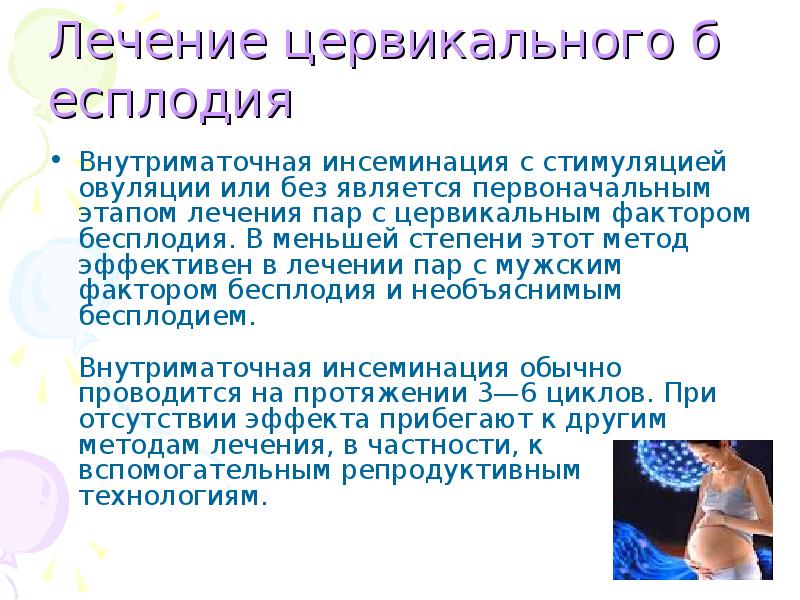 Лечение цервикального б есплодия

• Внутриматочная инсеминация с стимуляцией овуляции или без является первоначальным этапом лечения пар с цервикальным фактором бесплодия. В меньшей степени этот метод эффективен в лечении пар с мужским фактором бесплодия и необъяснимым бесплодием.

Внутриматочная инсеминация обычно проводится на протяжении 3—6 циклов. При отсутствии эффекта прибегают к другим методам лечения, в частности, к вспомогательным репродуктивным технологиям.